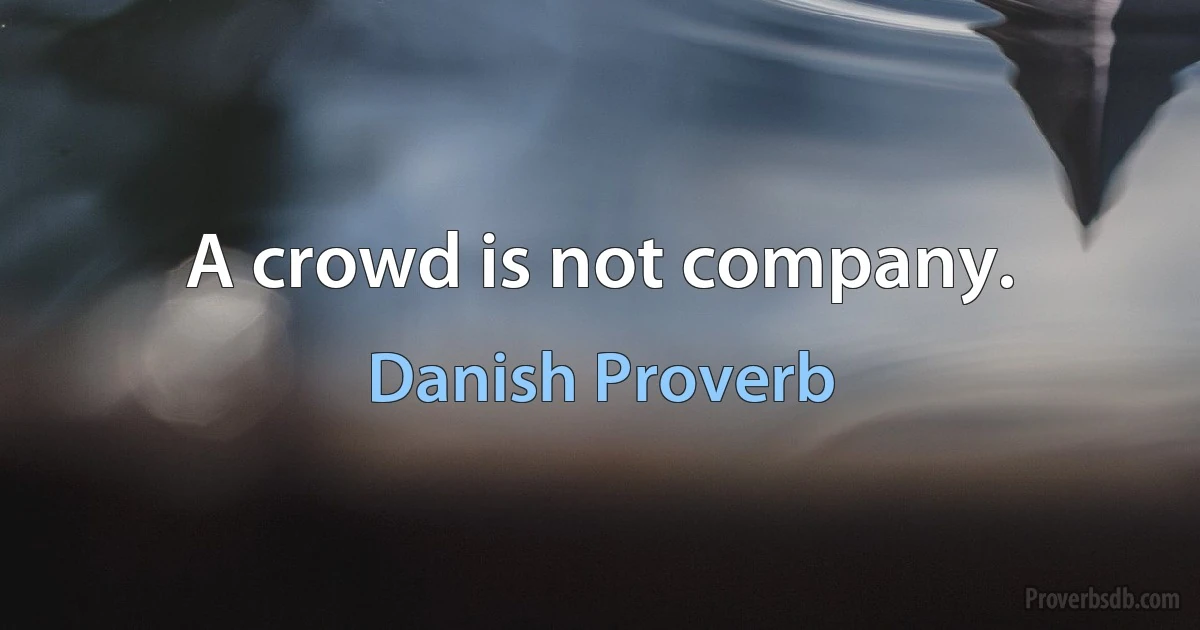 A crowd is not company.

Danish Proverb

Proverbsdb.com